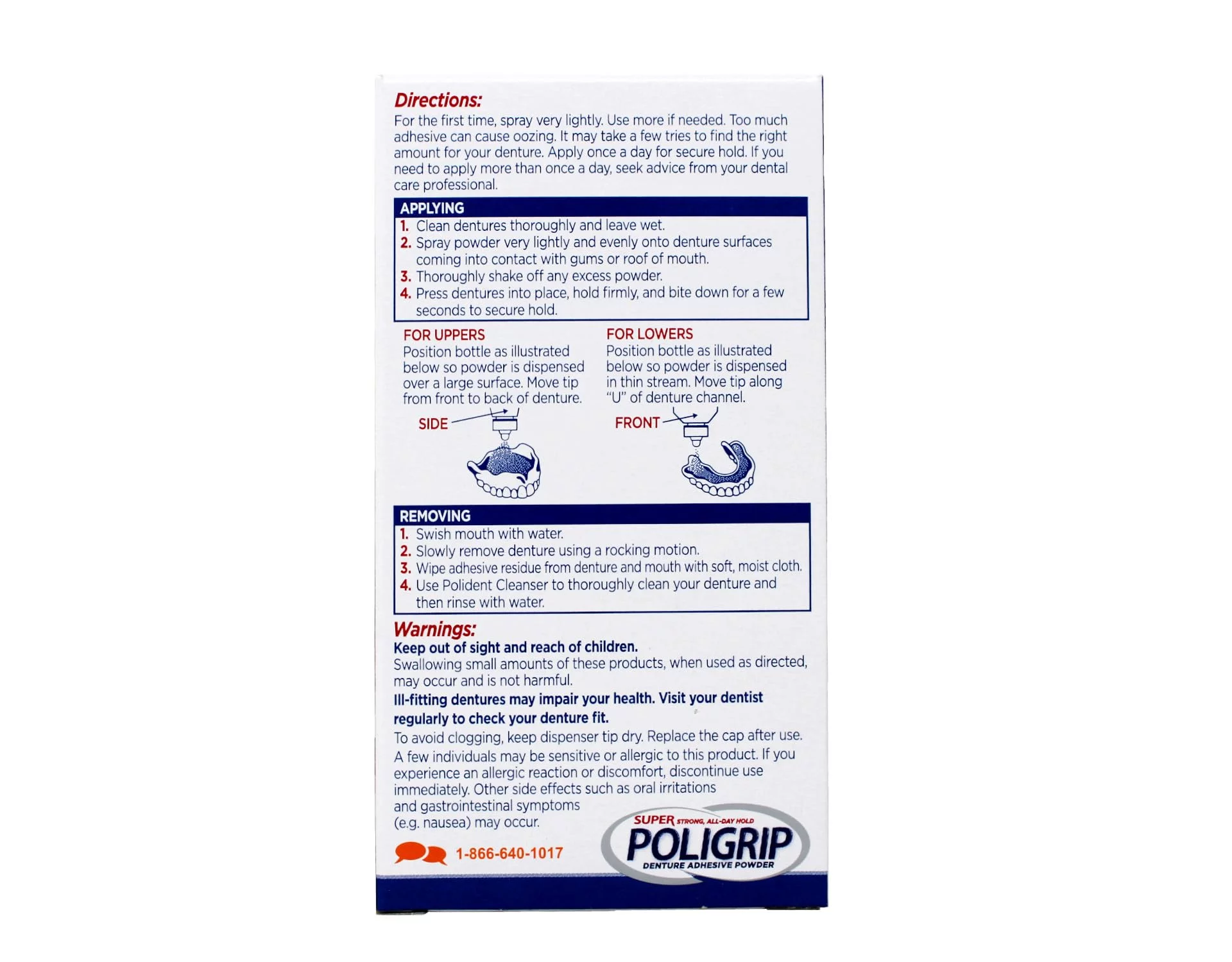 Directions:
For the first time, spray very lightly. Use more if needed. Too much adhesive can cause oozing. It may take a few tries to find the right amount for your denture. Apply once a day for secure hold. If you need to apply more than once a day, seek advice from your dental care professional.

APPLYING
1. Clean dentures thoroughly and leave wet.
2. Spray powder very lightly and evenly onto denture surfaces coming into contact with gums or roof of mouth.
3. Thoroughly shake off any excess powder.
4. Press dentures into place, hold firmly, and bite down for a few seconds to secure hold.

FOR UPPERS
Position bottle as illustrated below so powder is dispensed over a large surface. Move tip from front to back of denture.

SIDE

FOR LOWERS
Position bottle as illustrated below so powder is dispensed in thin stream. Move tip along "U" of denture channel.

FRONT

REMOVING
1. Swish mouth with water.
2. Slowly remove denture using a rocking motion.
3. Wipe adhesive residue from denture and mouth with soft, moist cloth.
4. Use Polident Cleanser to thoroughly clean your denture and then rinse with water.

Warnings:
Keep out of sight and reach of children.
Swallowing small amounts of these products, when used as directed, may occur and is not harmful.
Ill-fitting dentures may impair your health. Visit your dentist regularly to check your denture fit.
To avoid clogging, keep dispenser tip dry. Replace the cap after use.
A few individuals may be sensitive or allergic to this product. If you experience an allergic reaction or discomfort, discontinue use immediately. Other side effects such as oral irritations and gastrointestinal symptoms (e.g. nausea) may occur.

1-866-640-1017

SUPER STRONG, ALL-DAY HOLD
POLIGRIP
DENTURE ADHESIVE POWDER